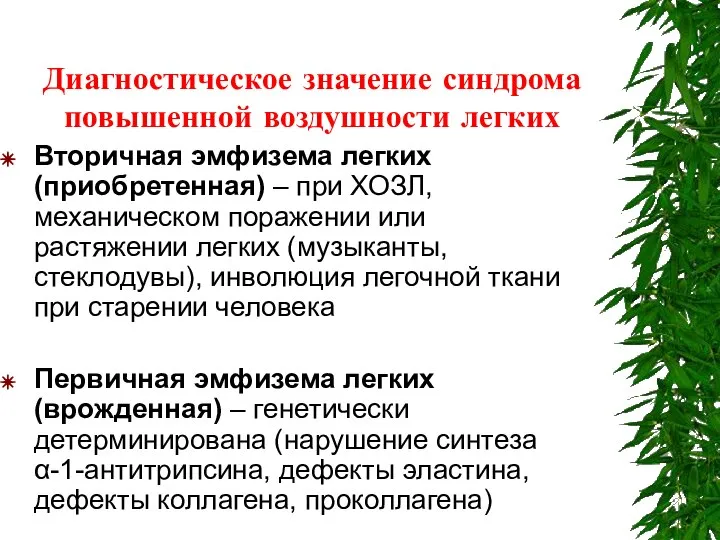 Диагностическое значение синдрома повышенной воздушности легких

Вторичная эмфизема легких (приобретенная) – при ХОЗЛ, механическом поражении или растяжении легких (музыканты, стеклодувы), инволюция легочной ткани при старении человека

Первичная эмфизема легких (врожденная) – генетически детерминирована (нарушение синтеза α-1-антитрипсина, дефекты эластина, дефекты коллагена, проколлагена)